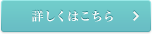 詳しくはこちら >